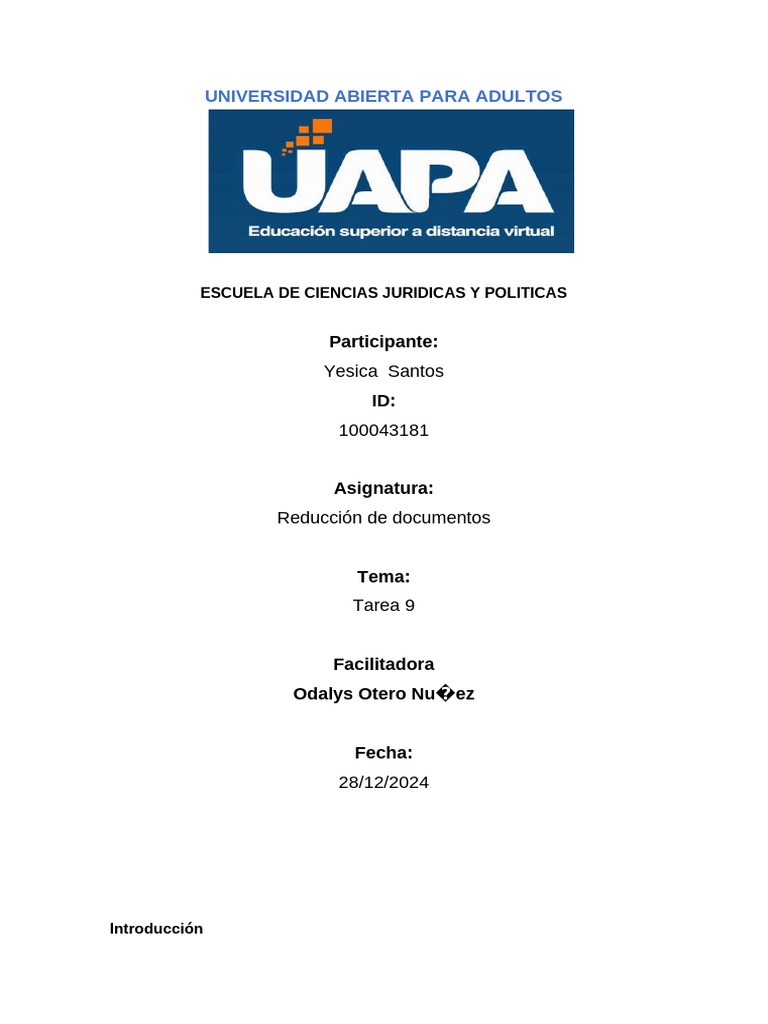 UNIVERSIDAD ABIERTA PARA ADULTOS

UAPA
Educación superior a distancia virtual

ESCUELA DE CIENCIAS JURIDICAS Y POLITICAS

Participante:
Yesica Santos
ID:
100043181

Asignatura:
Reducción de documentos

Tema:
Tarea 9

Facilitadora
Odalys Otero Nu�ez

Fecha:
28/12/2024

Introducción